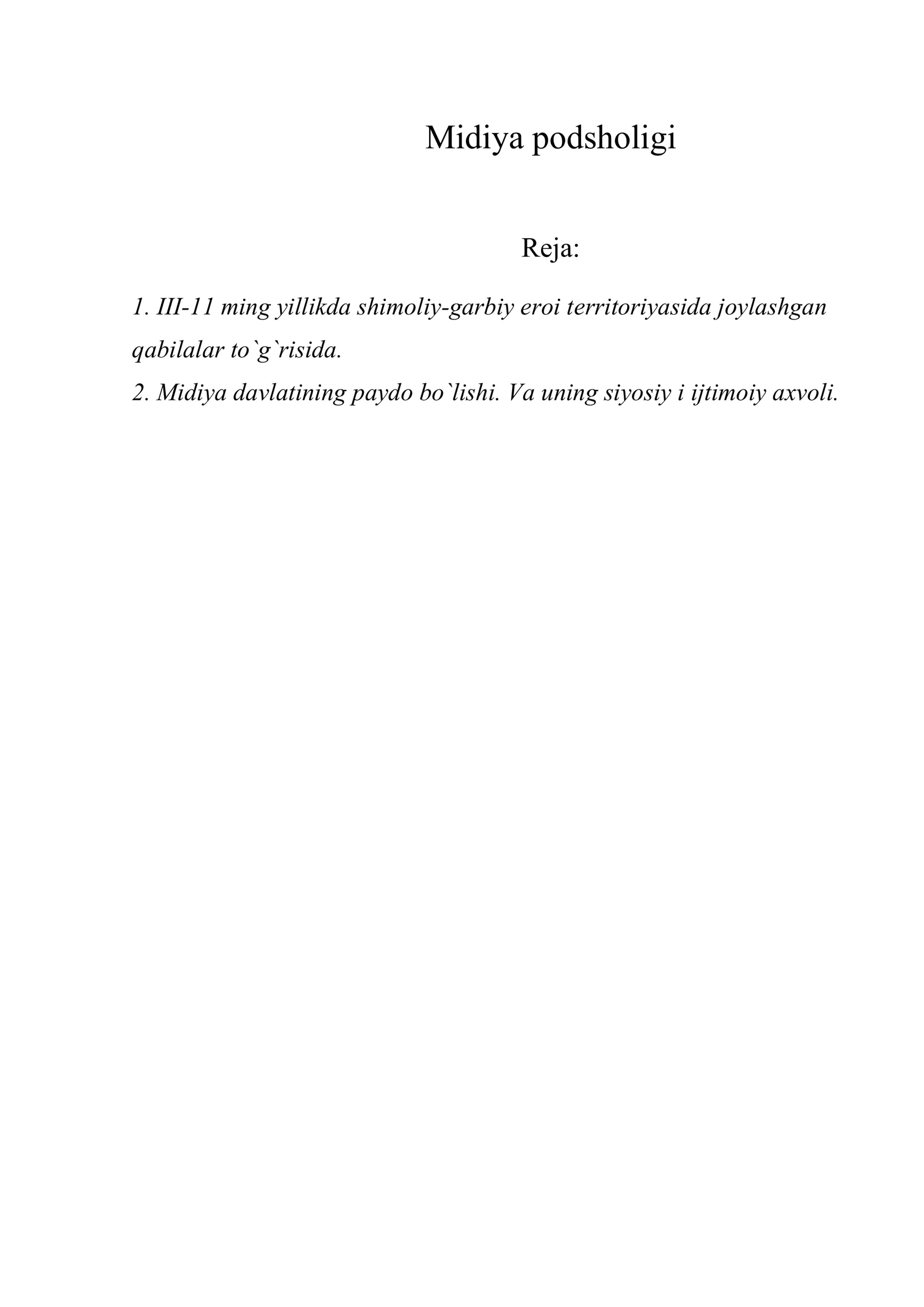 Midiya podsholigi

Reja:

1. III-11 ming yillikda shimoliy-garbiy eroi territoriyasida joylashgan qabilalar to`g`risida.
2. Midiya davlatining paydo bo`lishi. Va uning siyosiy i ijtimoiy axvoli.